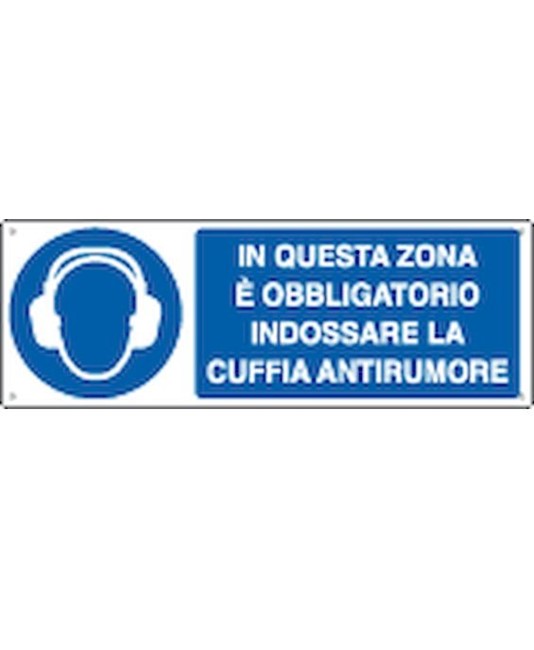 IN QUESTA ZONA
È OBBLIGATORIO
INDOSSARE LA
CUFFIA ANTIRUMORE